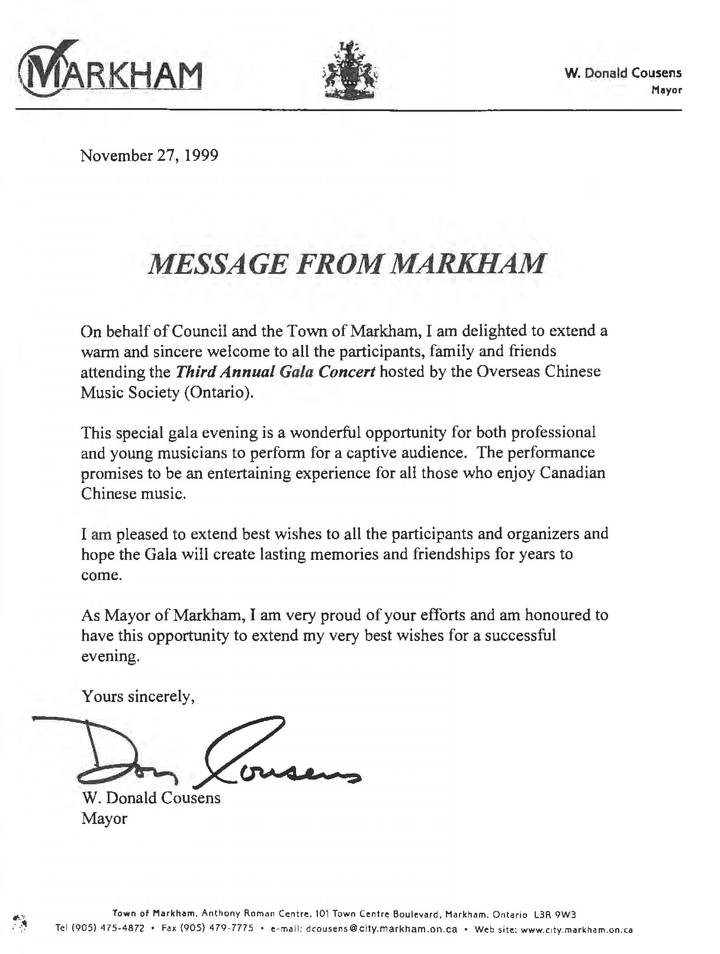 MARKHAM

W. Donald Cousens
Mayor

November 27, 1999

MESSAGE FROM MARKHAM

On behalf of Council and the Town of Markham, I am delighted to extend a warm and sincere welcome to all the participants, family and friends attending the Third Annual Gala Concert hosted by the Overseas Chinese Music Society (Ontario).

This special gala evening is a wonderful opportunity for both professional and young musicians to perform for a captive audience. The performance promises to be an entertaining experience for all those who enjoy Canadian Chinese music.

I am pleased to extend best wishes to all the participants and organizers and hope the Gala will create lasting memories and friendships for years to come.

As Mayor of Markham, I am very proud of your efforts and am honoured to have this opportunity to extend my very best wishes for a successful evening.

Yours sincerely,

Don Cousens

W. Donald Cousens
Mayor

Town of Markham, Anthony Roman Centre, 101 Town Centre Boulevard, Markham, Ontario L3R 9W3
Tel (905) 475-4872 • Fax (905) 479-7775 • e-mail: dcousens@city.markham.on.ca • Web site: www.city.markham.on.ca